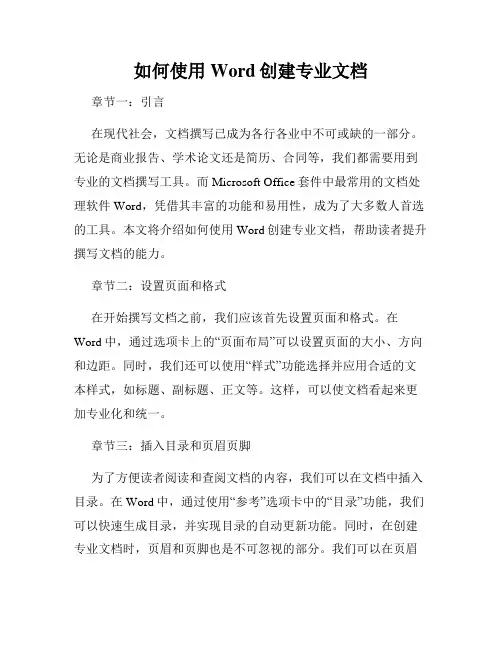 如何使用 Word 创建专业文档

章节一：引言

在现代社会，文档撰写已成为各行各业中不可或缺的一部分。无论是商业报告、学术论文还是简历、合同等，我们都需要用到专业的文档撰写工具。而 Microsoft Office 套件中最常用的文档处理软件 Word，凭借其丰富的功能和易用性，成为了大多数人首选的工具。本文将介绍如何使用 Word 创建专业文档，帮助读者提升撰写文档的能力。

章节二：设置页面和格式

在开始撰写文档之前，我们应该首先设置页面和格式。在 Word 中，通过选项卡上的“页面布局”可以设置页面的大小、方向和边距。同时，我们还可以使用“样式”功能选择并应用合适的文本样式，如标题、副标题、正文等。这样，可以使文档看起来更加专业化和统一。

章节三：插入目录和页眉页脚

为了方便读者阅读和查阅文档的内容，我们可以在文档中插入目录。在 Word 中，通过使用“参考”选项卡中的“目录”功能，我们可以快速生成目录，并实现目录的自动更新功能。同时，在创建专业文档时，页眉和页脚也是不可忽视的部分。我们可以在页眉